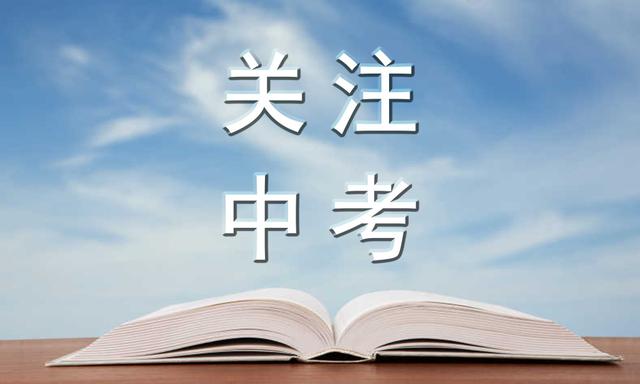 关注
中考